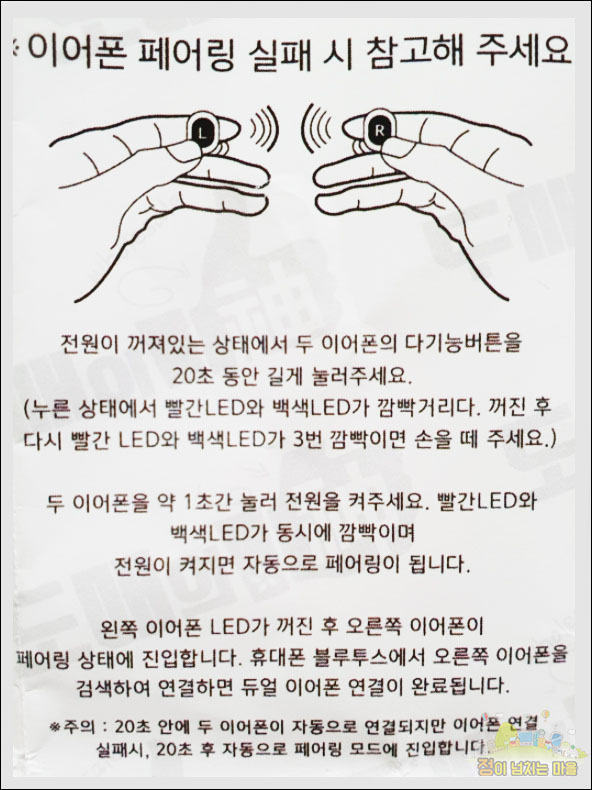 ※이어폰 페어링 실패 시 참고해 주세요

L

R

전원이 꺼져있는 상태에서 두 이어폰의 다기능버튼을 20초 동안 길게 눌러주세요.
(누른 상태에서 빨간LED와 백색LED가 깜빡거리다. 꺼진 후 다시 빨간 LED와 백색LED가 3번 깜빡이면 손을 떼 주세요.)

두 이어폰을 약 1초간 눌러 전원을 켜주세요. 빨간LED와 백색LED가 동시에 깜빡이며 전원이 켜지면 자동으로 페어링이 됩니다.

왼쪽 이어폰 LED가 꺼진 후 오른쪽 이어폰이 페어링 상태에 진입합니다. 휴대폰 블루투스에서 오른쪽 이어폰을 검색하여 연결하면 듀얼 이어폰 연결이 완료됩니다.

※주의 : 20초 안에 두 이어폰이 자동으로 연결되지만 이어폰 연결 실패시, 20초 후 자동으로 페어링 모드에 진입합니다.

정이 넘치는 마을